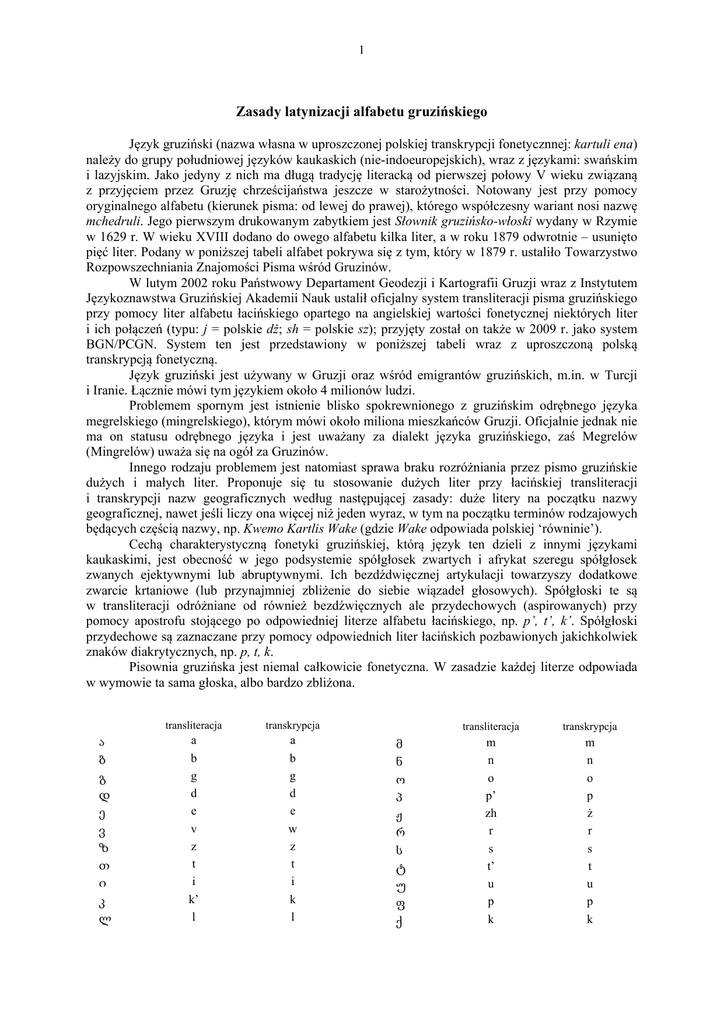 1

Zasady latynizacji alfabetu gruzińskiego

Język gruziński (nazwa własna w uproszczonej polskiej transkrypcji fonetycznej: kartuli ena) należy do grupy południowej języków kaukaskich (nie-indoeuropejskich), wraz z językami: swańskim i lazyjskim. Jako jedyny z nich ma długą tradycję literacką od pierwszej połowy V wieku związaną z przyjęciem przez Gruzję chrześcijaństwa jeszcze w starożytności. Notowany jest przy pomocy oryginalnego alfabetu (kierunek pisma: od lewej do prawej), którego współczesny wariant nosi nazwę mchedruli. Jego pierwszym drukowanym zabytkiem jest Słownik gruzińsko-włoski wydany w Rzymie w 1629 r. W wieku XVIII dodano do owego alfabetu kilka liter, a w roku 1879 odwrotnie – usunięto pięć liter. Podany w poniższej tabeli alfabet pokrywa się z tym, który w 1879 r. ustaliło Towarzystwo Rozpowszechniania Znajomości Pisma wśród Gruzinów.

W lutym 2002 roku Państwowy Departament Geodezji i Kartografii Gruzji wraz z Instytutem Językoznawstwa Gruzińskiej Akademii Nauk ustalił oficjalny system transliteracji pisma gruzińskiego przy pomocy liter alfabetu łacińskiego opartego na angielskiej wartości fonetycznej niektórych liter i ich połączeń (typu: j = polskie dż; sh = polskie sz); przyjęty został on także w 2009 r. jako system BGN/PCGN. System ten jest przedstawiony w poniższej tabeli wraz z uproszczoną polską transkrypcją fonetyczną.

Język gruziński jest używany w Gruzji oraz wśród emigrantów gruzińskich, m.in. w Turcji i Iranie. Łącznie mówi tym językiem około 4 milionów ludzi.

Problemem spornym jest istnienie blisko spokrewnionego z gruzińskim odrębnego języka megrelskiego (mingrelskiego), którym mówi około miliona mieszkańców Gruzji. Oficjalnie jednak nie ma on statusu odrębnego języka i jest uważany za dialekt języka gruzińskiego, zaś Megrelów (Mingrelów) uważa się na ogół za Gruzinów.

Innego rodzaju problemem jest natomiast sprawa braku rozróżniania przez pismo gruzińskie dużych i małych liter. Proponuje się tu stosowanie dużych liter przy łacińskiej transliteracji i transkrypcji nazw geograficznych według następującej zasady: duże litery na początku nazwy geograficznej, nawet jeśli liczy ona więcej niż jeden wyraz, w tym na początku terminów rodzajowych będących częścią nazwy, np. Kwemo Kartlis Wake (gdzie Wake odpowiada polskiej ‘równinie’).

Cechą charakterystyczną fonetyki gruzińskiej, którą język ten dzieli z innymi językami kaukaskimi, jest obecność w jego podsystemie spółgłosek zwartych i afrykat szeregu spółgłosek zwanych ejektywnymi lub abruptywnymi. Ich bezdźwięcznej artykulacji towarzyszy dodatkowe zwarcie krtaniowe (lub przynajmniej zbliżenie do siebie wiązadeł głosowych). Spółgłoski te są w transliteracji odróżniane od również bezdźwięcznych ale przydechowych (aspirowanych) przy pomocy apostrofu stojącego po odpowiedniej literze alfabetu łacińskiego, np. p’, t’, k’. Spółgłoski przydechowe są zaznaczane przy pomocy odpowiednich liter łacińskich pozbawionych jakichkolwiek znaków diakrytycznych, np. p, t, k.

Pisownia gruzińska jest niemal całkowicie fonetyczna. W zasadzie każdej literze odpowiada w wymowie ta sama głoska, albo bardzo zbliżona.

| | transliteracja | transkrypcja |
|---|---|---|
| ა | a | a |
| ბ | b | b |
| გ | g | g |
| დ | d | d |
| ე | e | e |
| ვ | v | w |
| ზ | z | z |
| თ | t | t |
| ი | i | i |
| კ | k’ | k |
| ლ | l | l |

| | transliteracja | transkrypcja |
|---|---|---|
| მ | m | m |
| ნ | n | n |
| ო | o | o |
| პ | p’ | p |
| ჟ | zh | ż |
| რ | r | r |
| ს | s | s |
| ტ | t’ | t |
| უ | u | u |
| ფ | p | p |
| ქ | k | k |